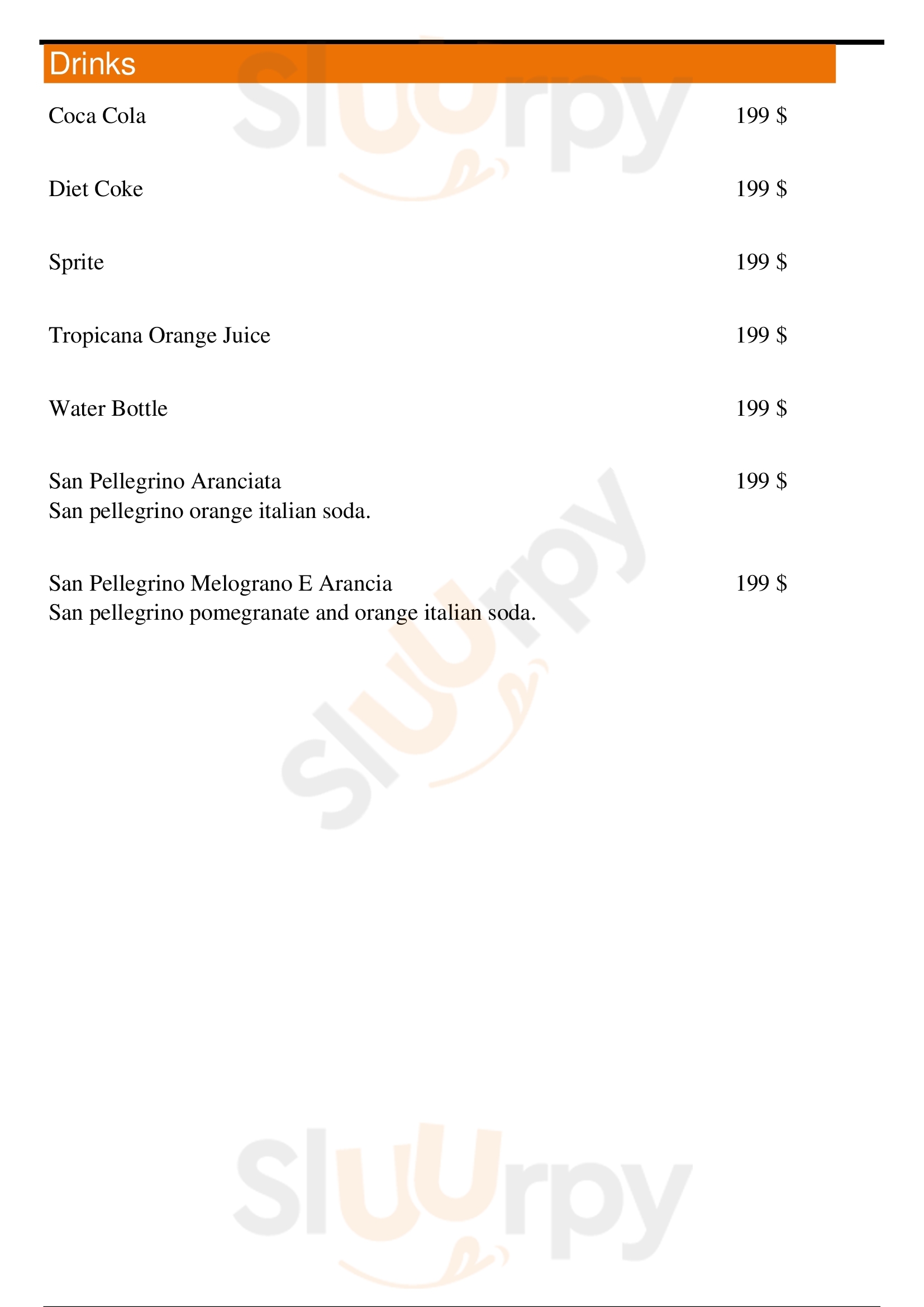 Drinks

Coca Cola 199 $

Diet Coke 199 $

Sprite 199 $

Tropicana Orange Juice 199 $

Water Bottle 199 $

San Pellegrino Aranciata 199 $
San pellegrino orange italian soda.

San Pellegrino Melograno E Arancia 199 $
San pellegrino pomegranate and orange italian soda.

Sluurpy
Sluurpy
Sluurpy